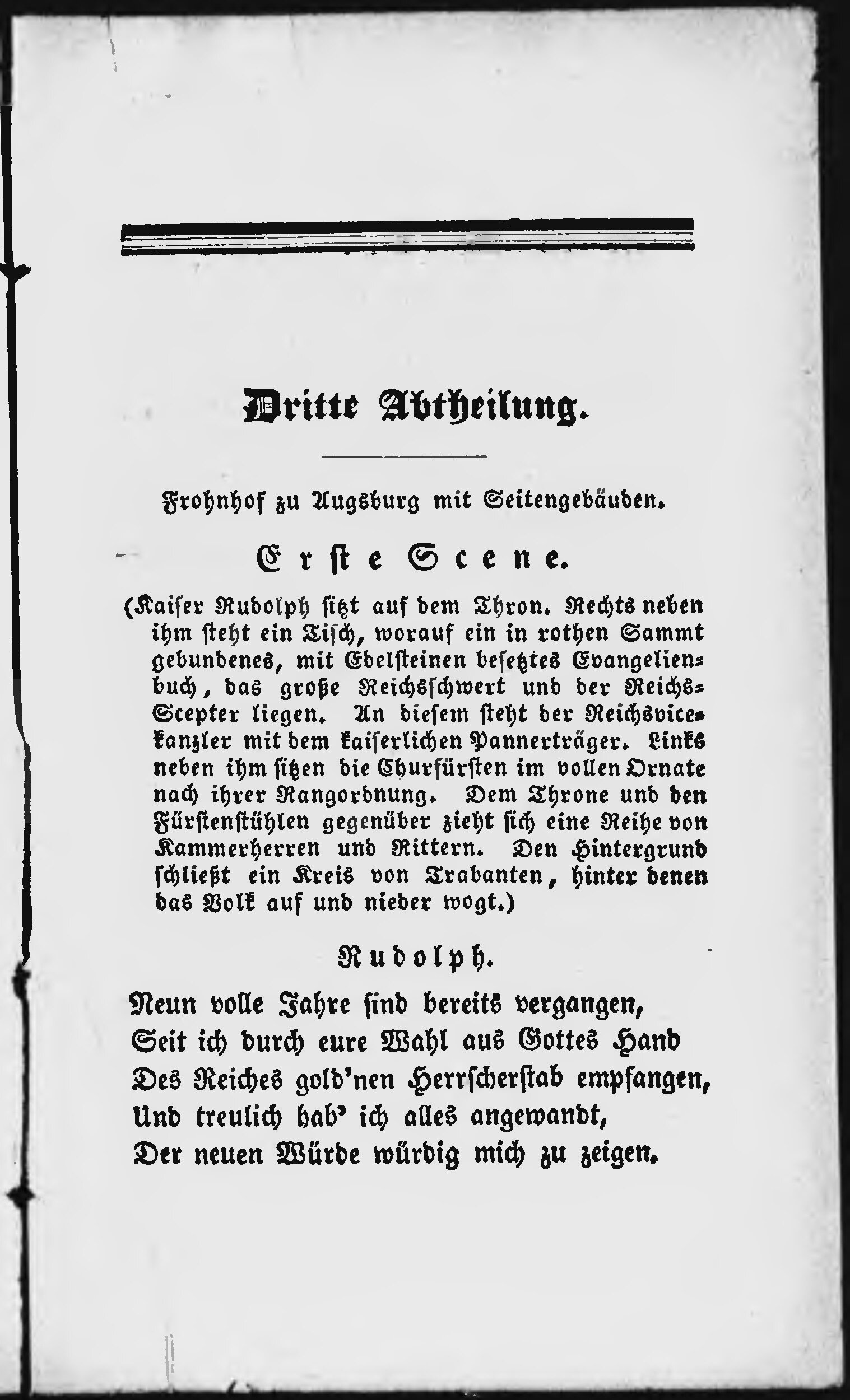 Dritte Abtheilung.

Frohnhof zu Augsburg mit Seitengebäuden.

Erste Scene.

(Kaiser Rudolph sitzt auf dem Thron. Rechts neben ihm steht ein Tisch, worauf ein in rothen Sammt gebundenes, mit Edelsteinen besetztes Evangelienbuch, das große Reichsschwert und der Reichs-Scepter liegen. An diesem steht der Reichsvicekanzler mit dem kaiserlichen Pannerträger. Links neben ihm sitzen die Churfürsten im vollen Ornate nach ihrer Rangordnung. Dem Throne und den Fürstenstühlen gegenüber zieht sich eine Reihe von Kammerherren und Rittern. Den Hintergrund schließt ein Kreis von Trabanten, hinter denen das Volk auf und nieder wogt.)

Rudolph.

Neun volle Jahre sind bereits vergangen,
Seit ich durch eure Wahl aus Gottes Hand
Des Reiches gold'nen Herrscherstab empfangen,
Und treulich hab' ich alles angewandt,
Der neuen Würde würdig mich zu zeigen.